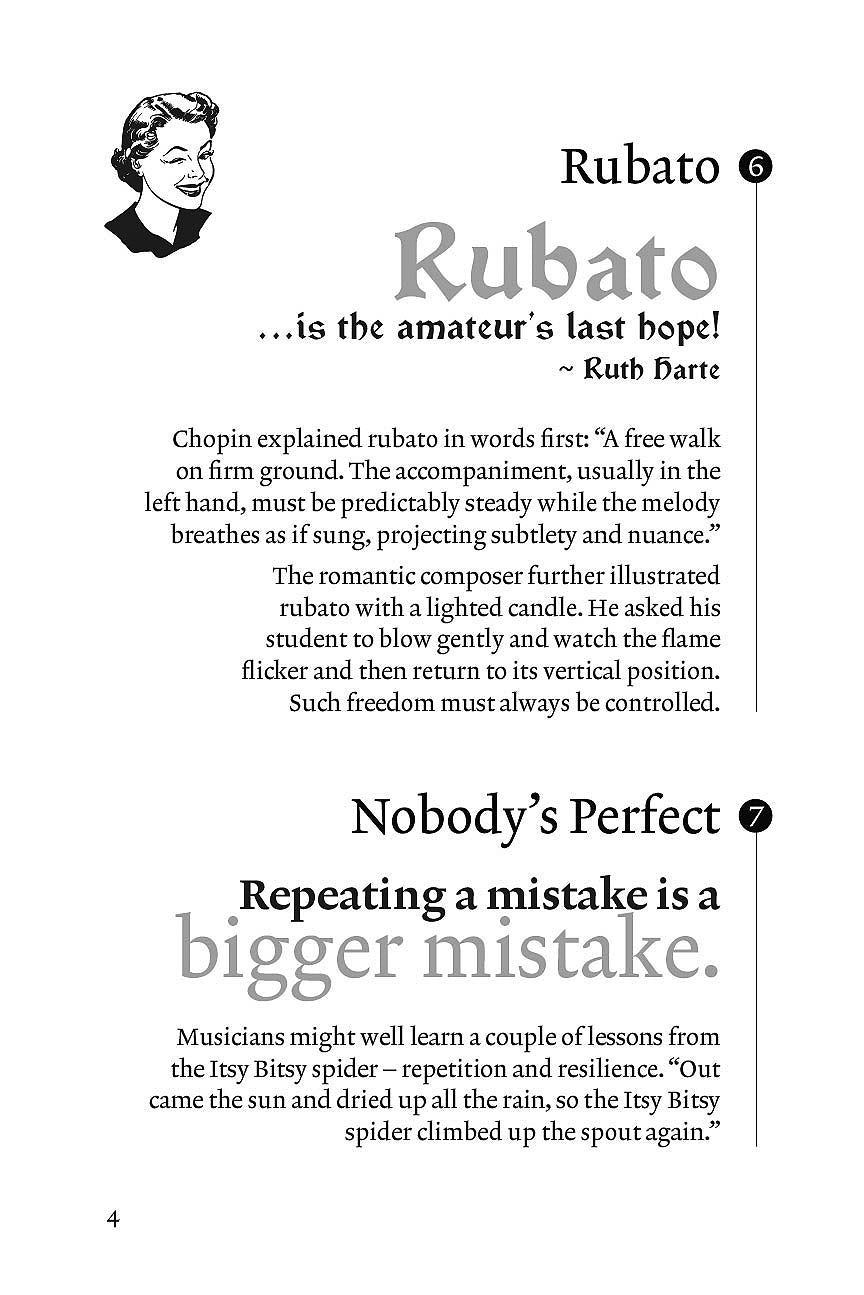 Rubato 6

Rubato
...is the amateur's last hope!
~ Ruth Harte

Chopin explained rubato in words first: "A free walk on firm ground. The accompaniment, usually in the left hand, must be predictably steady while the melody breathes as if sung, projecting subtlety and nuance."

The romantic composer further illustrated rubato with a lighted candle. He asked his student to blow gently and watch the flame flicker and then return to its vertical position. Such freedom must always be controlled.

Nobody's Perfect 7

Repeating a mistake is a bigger mistake.

Musicians might well learn a couple of lessons from the Itsy Bitsy spider – repetition and resilience. "Out came the sun and dried up all the rain, so the Itsy Bitsy spider climbed up the spout again."

4